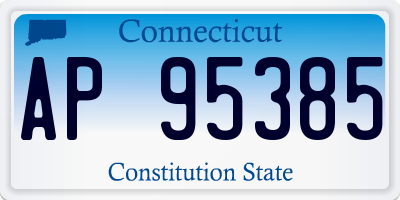 Connecticut

AP 95385

Constitution State